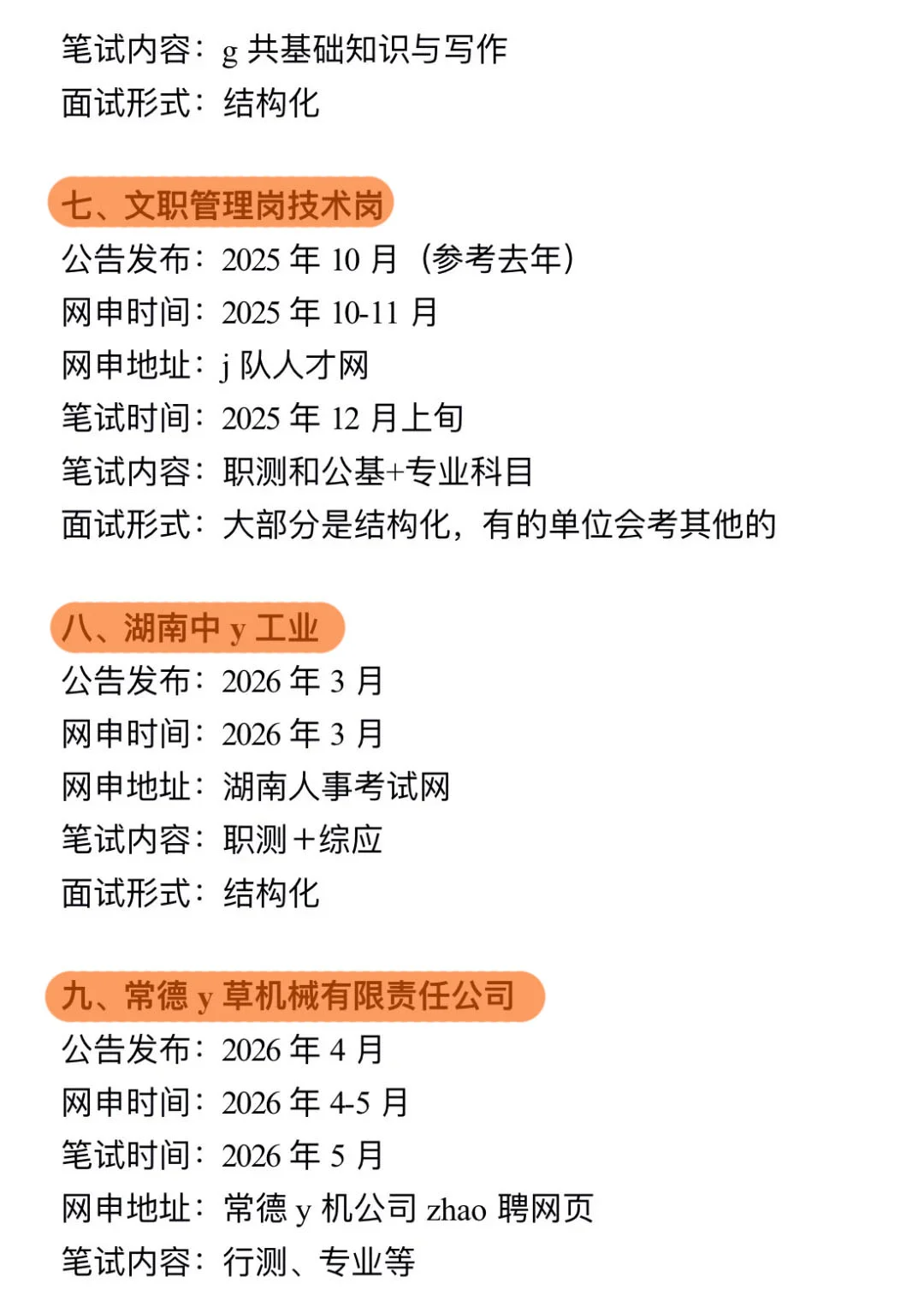 笔试内容：g 共基础知识与写作
面试形式：结构化

七、文职管理岗技术岗
公告发布：2025 年 10 月（参考去年）
网申时间：2025 年 10-11 月
网申地址：j 队人才网
笔试时间：2025 年 12 月上旬
笔试内容：职测和公基+专业科目
面试形式：大部分是结构化，有的单位会考其他的

八、湖南中 y 工业
公告发布：2026 年 3 月
网申时间：2026 年 3 月
网申地址：湖南人事考试网
笔试内容：职测＋综应
面试形式：结构化

九、常德 y 草机械有限责任公司
公告发布：2026 年 4 月
网申时间：2026 年 4-5 月
笔试时间：2026 年 5 月
网申地址：常德 y 机公司 zhao 聘网页
笔试内容：行测、专业等